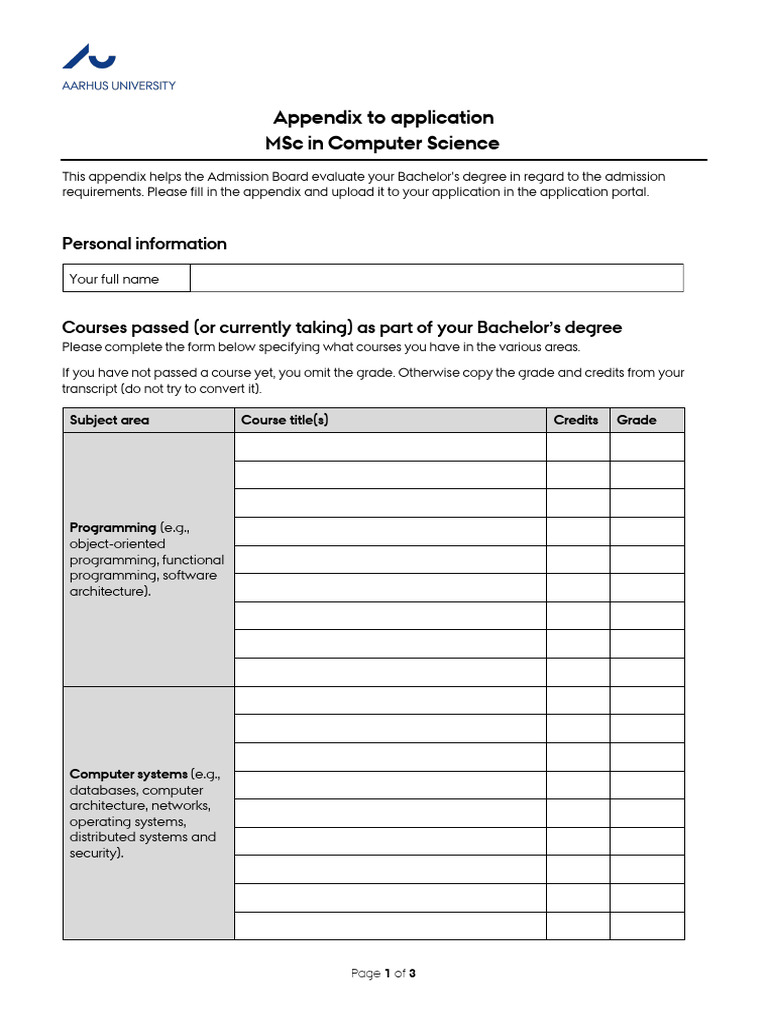 AARHUS UNIVERSITY

Appendix to application
MSc in Computer Science

This appendix helps the Admission Board evaluate your Bachelor's degree in regard to the admission requirements. Please fill in the appendix and upload it to your application in the application portal.

Personal information

| Your full name | |
|---|---|

Courses passed (or currently taking) as part of your Bachelor's degree
Please complete the form below specifying what courses you have in the various areas.

If you have not passed a course yet, you omit the grade. Otherwise copy the grade and credits from your transcript (do not try to convert it).

| Subject area | Course title(s) | Credits | Grade |
|---|---|---|---|
| Programming (e.g., object-oriented programming, functional programming, software architecture). | | | |
| | | | |
| | | | |
| | | | |
| | | | |
| | | | |
| | | | |
| | | | |
| | | | |
| Computer systems (e.g., databases, computer architecture, networks, operating systems, distributed systems and security). | | | |
| | | | |
| | | | |
| | | | |
| | | | |
| | | | |
| | | | |
| | | | |
| | | | |

Page 1 of 3